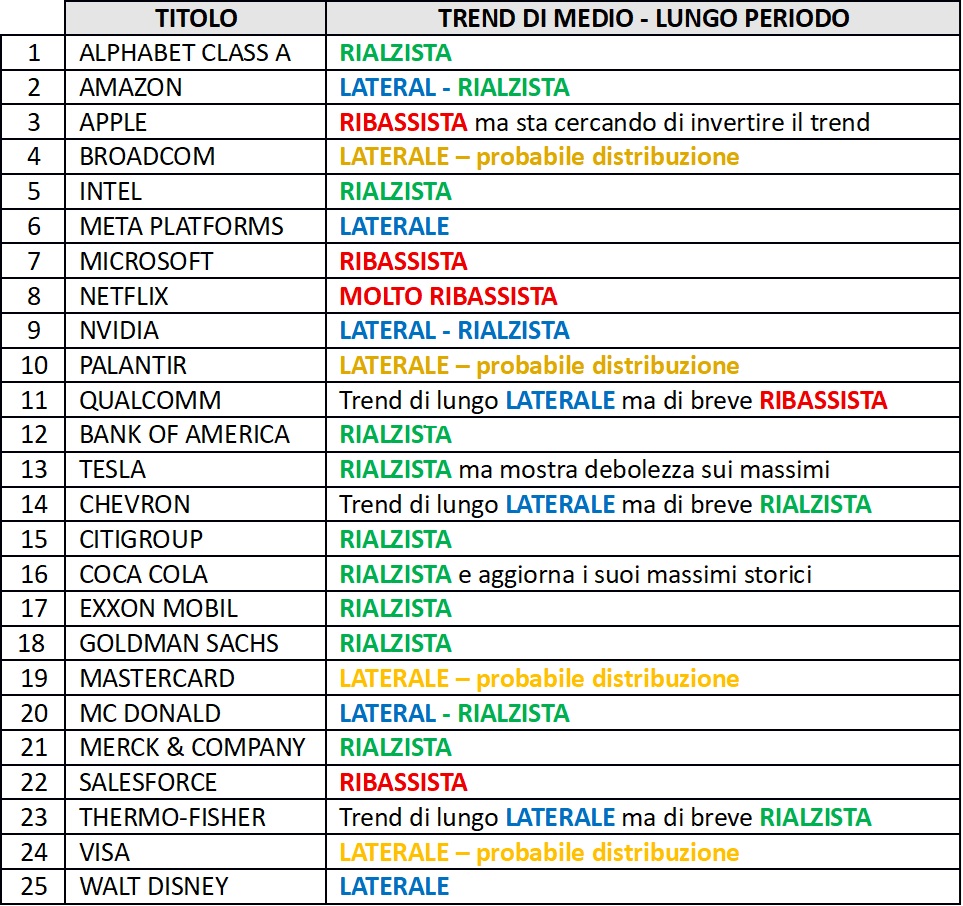 |  | TITOLO | TREND DI MEDIO - LUNGO PERIODO |
|---|---|---|
| 1 | ALPHABET CLASS A | RIALZISTA |
| 2 | AMAZON | LATERAL - RIALZISTA |
| 3 | APPLE | RIBASSISTA ma sta cercando di invertire il trend |
| 4 | BROADCOM | LATERALE – probabile distribuzione |
| 5 | INTEL | RIALZISTA |
| 6 | META PLATFORMS | LATERALE |
| 7 | MICROSOFT | RIBASSISTA |
| 8 | NETFLIX | MOLTO RIBASSISTA |
| 9 | NVIDIA | LATERAL - RIALZISTA |
| 10 | PALANTIR | LATERALE – probabile distribuzione |
| 11 | QUALCOMM | Trend di lungo LATERALE ma di breve RIBASSISTA |
| 12 | BANK OF AMERICA | RIALZISTA |
| 13 | TESLA | RIALZISTA ma mostra debolezza sui massimi |
| 14 | CHEVRON | Trend di lungo LATERALE ma di breve RIALZISTA |
| 15 | CITIGROUP | RIALZISTA |
| 16 | COCA COLA | RIALZISTA e aggiorna i suoi massimi storici |
| 17 | EXXON MOBIL | RIALZISTA |
| 18 | GOLDMAN SACHS | RIALZISTA |
| 19 | MASTERCARD | LATERALE – probabile distribuzione |
| 20 | MC DONALD | LATERAL - RIALZISTA |
| 21 | MERCK & COMPANY | RIALZISTA |
| 22 | SALESFORCE | RIBASSISTA |
| 23 | THERMO-FISHER | Trend di lungo LATERALE ma di breve RIALZISTA |
| 24 | VISA | LATERALE – probabile distribuzione |
| 25 | WALT DISNEY | LATERALE |